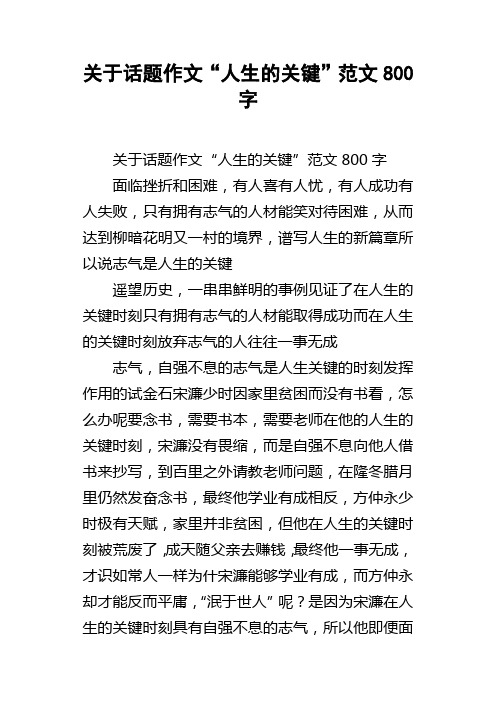 关于话题作文“人生的关键”范文 800 字

关于话题作文“人生的关键”范文 800 字

面临挫折和困难，有人喜有人忧，有人成功有人失败，只有拥有志气的人材能笑对待困难，从而达到柳暗花明又一村的境界，谱写人生的新篇章所以说志气是人生的关键

遥望历史，一串串鲜明的事例见证了在人生的关键时刻只有拥有志气的人材能取得成功而在人生的关键时刻放弃志气的人往往一事无成

志气，自强不息的志气是人生关键的时刻发挥作用的试金石宋濂少时因家里贫困而没有书看，怎么办呢要念书，需要书本，需要老师在他的人生的关键时刻，宋濂没有畏缩，而是自强不息向他人借书来抄写，到百里之外请教老师问题，在隆冬腊月里仍然发奋念书，最终他学业有成相反，方仲永少时极有天赋，家里并非贫困，但他在人生的关键时刻被荒废了,成天随父亲去赚钱,最终他一事无成，才识如常人一样为什宋濂能够学业有成，而方仲永却才能反而平庸，“泯于世人”呢？是因为宋濂在人生的关键时刻具有自强不息的志气，所以他即便面